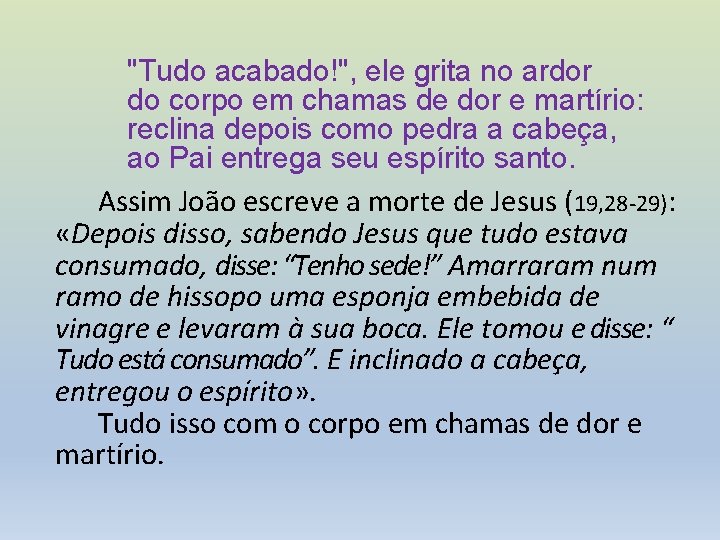 "Tudo acabado!", ele grita no ardor
do corpo em chamas de dor e martírio:
reclina depois como pedra a cabeça,
ao Pai entrega seu espírito santo.

Assim João escreve a morte de Jesus (19,28-29): «Depois disso, sabendo Jesus que tudo estava consumado, disse: "Tenho sede!" Amarraram num ramo de hissopo uma esponja embebida de vinagre e levaram à sua boca. Ele tomou e disse: " Tudo está consumado". E inclinado a cabeça, entregou o espírito».

Tudo isso com o corpo em chamas de dor e martírio.